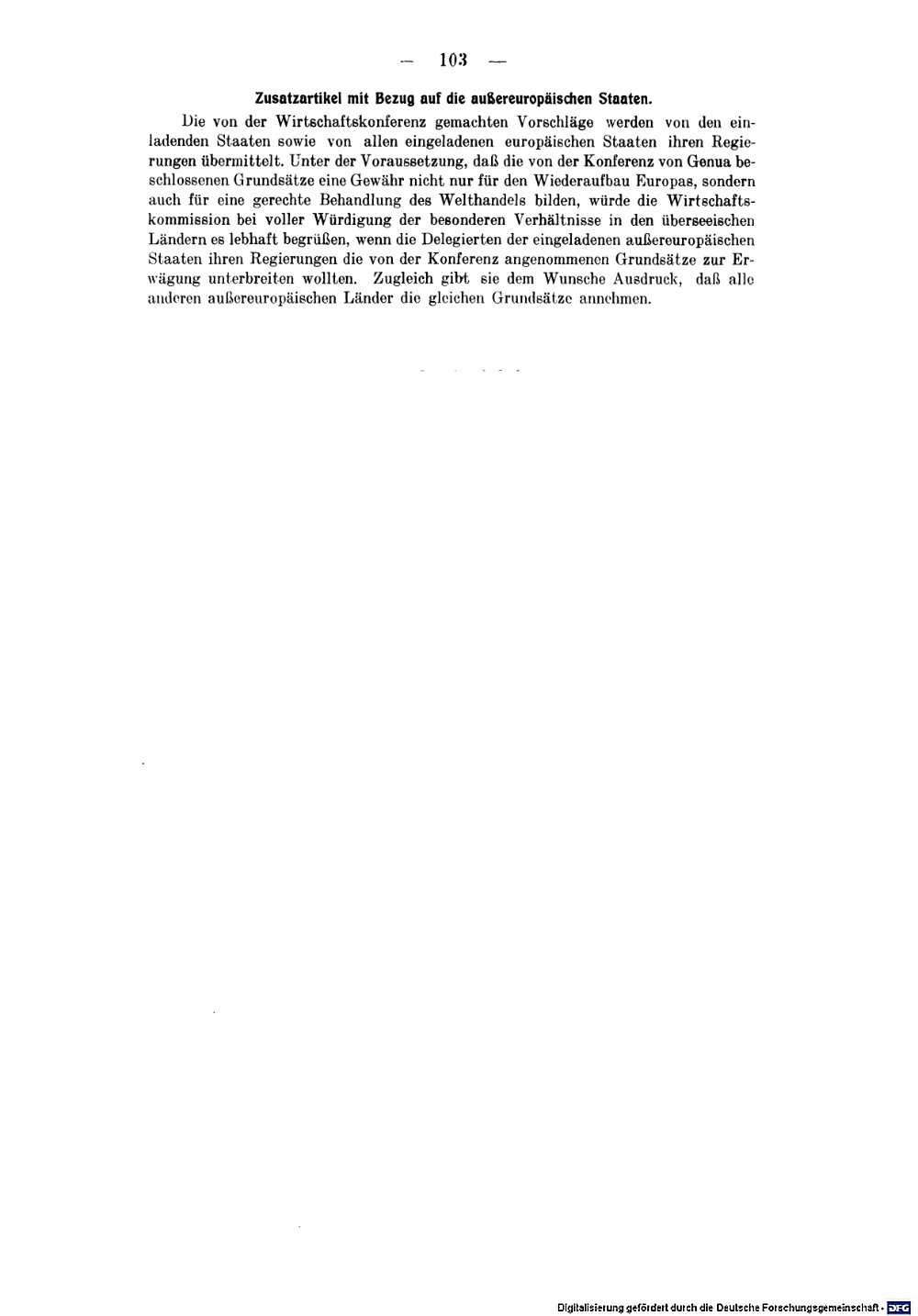 — 103 —

Zusatzartikel mit Bezug auf die außereuropäischen Staaten.

Die von der Wirtschaftskonferenz gemachten Vorschläge werden von den einladenden Staaten sowie von allen eingeladenen europäischen Staaten ihren Regierungen übermittelt. Unter der Voraussetzung, daß die von der Konferenz von Genua beschlossenen Grundsätze eine Gewähr nicht nur für den Wiederaufbau Europas, sondern auch für eine gerechte Behandlung des Welthandels bilden, würde die Wirtschaftskommission bei voller Würdigung der besonderen Verhältnisse in den überseeischen Ländern es lebhaft begrüßen, wenn die Delegierten der eingeladenen außereuropäischen Staaten ihren Regierungen die von der Konferenz angenommenen Grundsätze zur Erwägung unterbreiten wollten. Zugleich gibt sie dem Wunsche Ausdruck, daß alle anderen außereuropäischen Länder die gleichen Grundsätze annehmen.

Digitalisierung gefördert durch die Deutsche Forschungsgemeinschaft · DFG